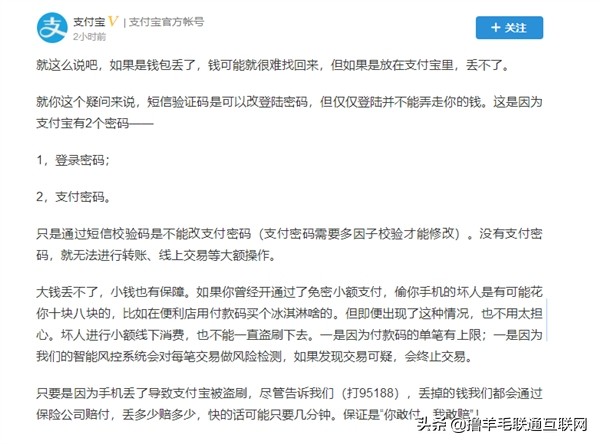 支付宝 V | 支付宝官方帐号
2小时前

+ 关注

就这么说吧，如果是钱包丢了，钱可能就很难找回来，但如果是放在支付宝里，丢不了。

就你这个疑问来说，短信验证码是可以改登陆密码，但仅仅登陆并不能弄走你的钱。这是因为支付宝有2个密码——

1，登录密码；

2，支付密码。

只是通过短信校验码是不能改支付密码（支付密码需要多因子校验才能修改）。没有支付密码，就无法进行转账、线上交易等大额操作。

大钱丢不了，小钱也有保障。如果你曾经开通过了免密小额支付，偷你手机的坏人是有可能花你十块八块的，比如在便利店用付款码买个冰淇淋啥的。但即便出现了这种情况，也不用太担心。坏人进行小额线下消费，也不能一直盗刷下去。一是因为付款码的单笔有上限；一是因为我们的智能风控系统会对每笔交易做风险检测，如果发现交易可疑，会终止交易。

只要是因为手机丢了导致支付宝被盗刷，尽管告诉我们（打95188），丢掉的钱我们都会通过保险公司赔付，丢多少赔多少，快的话可能只要几分钟。保证是"你敢付，我敢赔"！

头条 @撸羊毛联通互联网